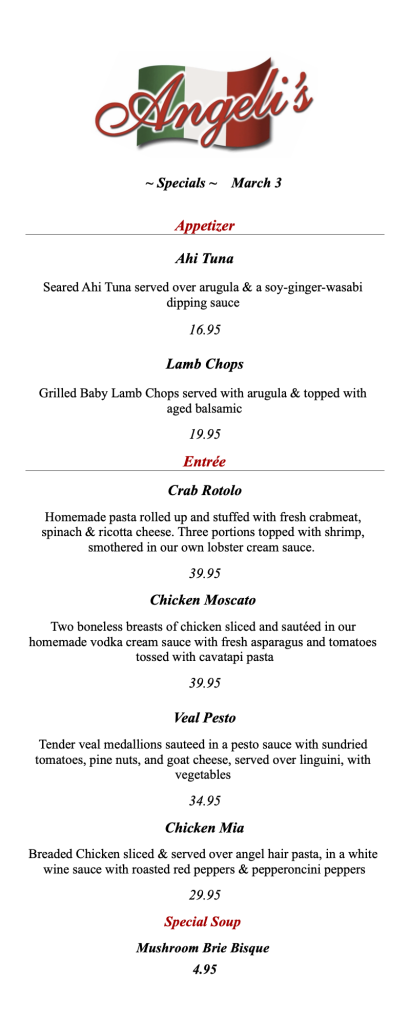 Angeli's

~ Specials ~ March 3

Appetizer

Ahi Tuna

Seared Ahi Tuna served over arugula & a soy-ginger-wasabi dipping sauce

16.95

Lamb Chops

Grilled Baby Lamb Chops served with arugula & topped with aged balsamic

19.95

Entrée

Crab Rotolo

Homemade pasta rolled up and stuffed with fresh crabmeat, spinach & ricotta cheese. Three portions topped with shrimp, smothered in our own lobster cream sauce.

39.95

Chicken Moscato

Two boneless breasts of chicken sliced and sautéed in our homemade vodka cream sauce with fresh asparagus and tomatoes tossed with cavatapi pasta

39.95

Veal Pesto

Tender veal medallions sauteed in a pesto sauce with sundried tomatoes, pine nuts, and goat cheese, served over linguini, with vegetables

34.95

Chicken Mia

Breaded Chicken sliced & served over angel hair pasta, in a white wine sauce with roasted red peppers & pepperoncini peppers

29.95

Special Soup

Mushroom Brie Bisque

4.95